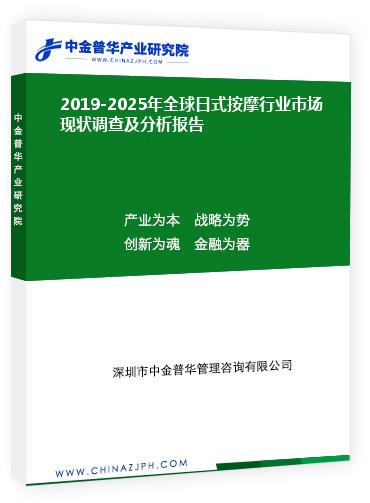 中金普华产业研究院
WWW.CHINAZJPH.COM

中金普华产业研究院

2019-2025年全球日式按摩行业市场现状调查及分析报告

产业为本　战略为势
创新为魂　金融为器

深圳市中金普华管理咨询有限公司

WWW.CHINAZJPH.COM